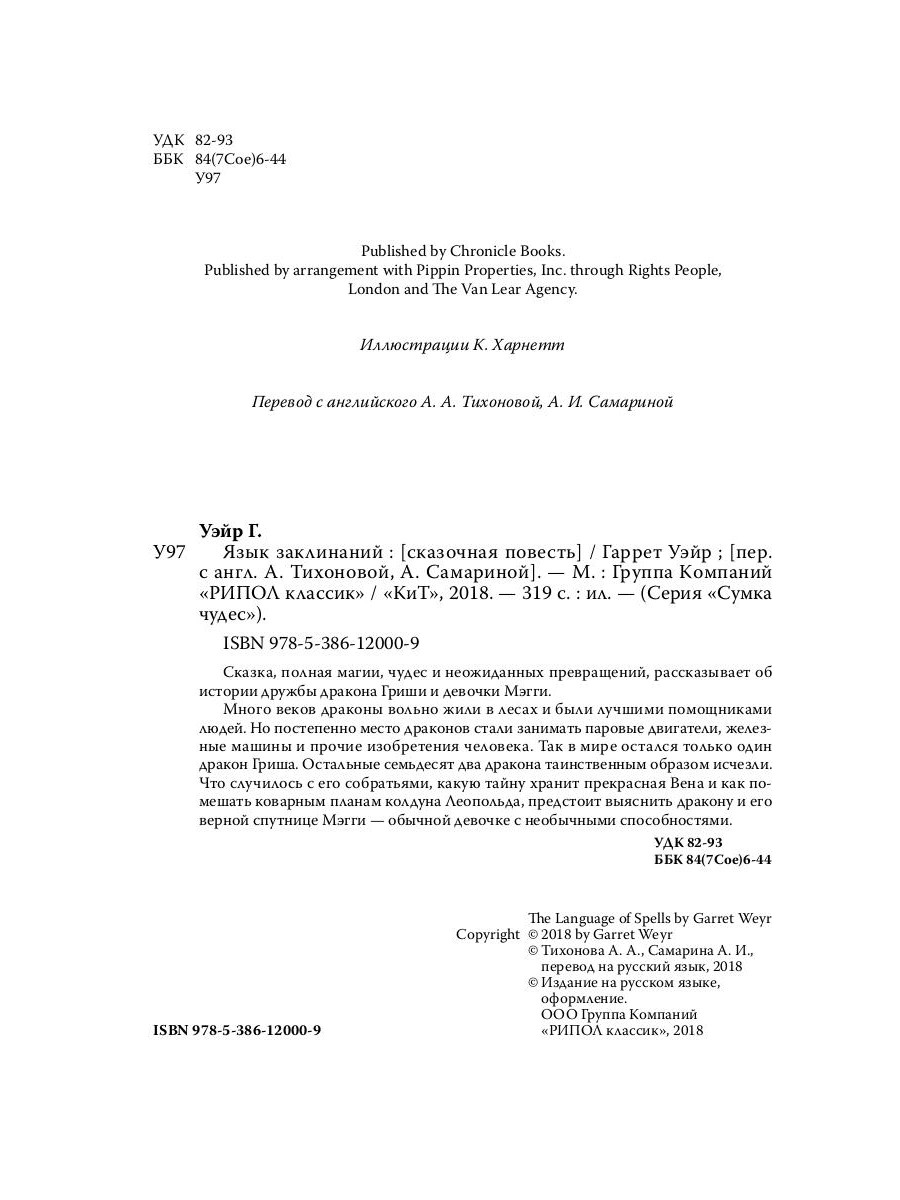 УДК 82-93
ББК 84(7Сое)6-44
У97

Published by Chronicle Books.
Published by arrangement with Pippin Properties, Inc. through Rights People, London and The Van Lear Agency.

Иллюстрации К. Харнетт

Перевод с английского А. А. Тихоновой, А. И. Самариной

Уэйр Г.
У97 Язык заклинаний : [сказочная повесть] / Гаррет Уэйр ; [пер. с англ. А. Тихоновой, А. Самариной]. — М. : Группа Компаний «РИПОЛ классик» / «КиТ», 2018. — 319 с. : ил. — (Серия «Сумка чудес»).

ISBN 978-5-386-12000-9

Сказка, полная магии, чудес и неожиданных превращений, рассказывает об истории дружбы дракона Гриши и девочки Мэгги.

Много веков драконы вольно жили в лесах и были лучшими помощниками людей. Но постепенно место драконов стали занимать паровые двигатели, железные машины и прочие изобретения человека. Так в мире остался только один дракон Гриша. Остальные семьдесят два дракона таинственным образом исчезли. Что случилось с его собратьями, какую тайну хранит прекрасная Вена и как помешать коварным планам колдуна Леопольда, предстоит выяснить дракону и его верной спутнице Мэгги — обычной девочке с необычными способностями.

УДК 82-93
ББК 84(7Сое)6-44

The Language of Spells by Garret Weyr
Copyright © 2018 by Garret Weyr
© Тихонова А. А., Самарина А. И., перевод на русский язык, 2018
© Издание на русском языке, оформление. ООО Группа Компаний «РИПОЛ классик», 2018

ISBN 978-5-386-12000-9